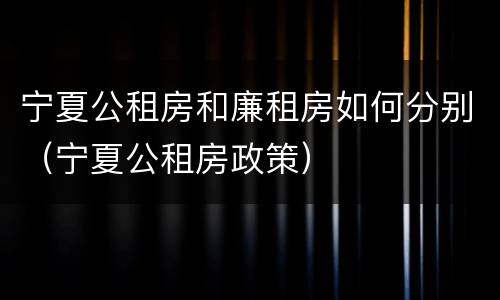 宁夏公租房和廉租房如何分别（宁夏公租房政策）